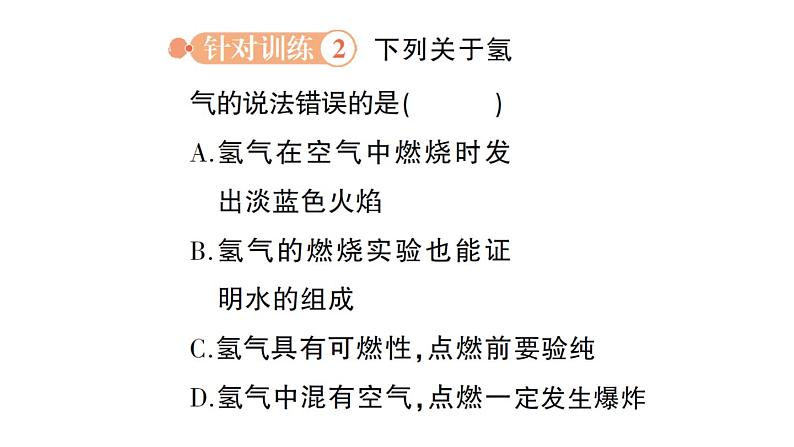 针对训练 2 下列关于氢气的说法错误的是(　　)

A.氢气在空气中燃烧时发出淡蓝色火焰

B.氢气的燃烧实验也能证明水的组成

C.氢气具有可燃性,点燃前要验纯

D.氢气中混有空气,点燃一定发生爆炸